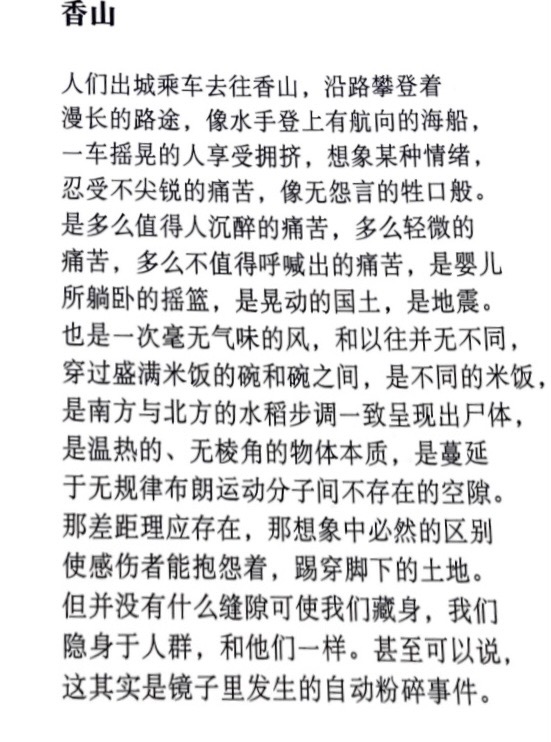 香山

人们出城乘车去往香山，沿路攀登着
漫长的路途，像水手登上有航向的海船，
一车摇晃的人享受拥挤，想象某种情绪，
忍受不尖锐的痛苦，像无怨言的牲口般。
是多么值得人沉醉的痛苦，多么轻微的
痛苦，多么不值得呼喊出的痛苦，是婴儿
所躺卧的摇篮，是晃动的国土，是地震。
也是一次毫无气味的风，和以往并无不同，
穿过盛满米饭的碗和碗之间，是不同的米饭，
是南方与北方的水稻步调一致呈现出尸体，
是温热的、无棱角的物体本质，是蔓延
于无规律布朗运动分子间不存在的空隙。
那差距理应存在，那想象中必然的区别
使感伤者能抱怨着，踢穿脚下的土地。
但并没有什么缝隙可使我们藏身，我们
隐身于人群，和他们一样。甚至可以说，
这其实是镜子里发生的自动粉碎事件。